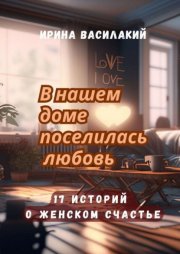 ИРИНА ВАСИЛАКИЙ

LOVE
LOVE

В нашем доме поселилась любовь

17 ИСТОРИЙ О ЖЕНСКОМ СЧАСТЬЕ